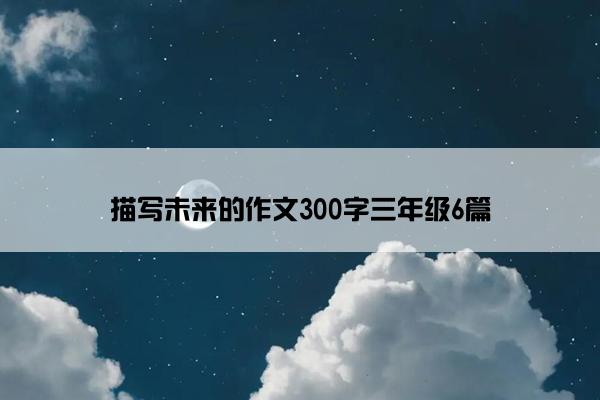 描写未来的作文300字三年级6篇